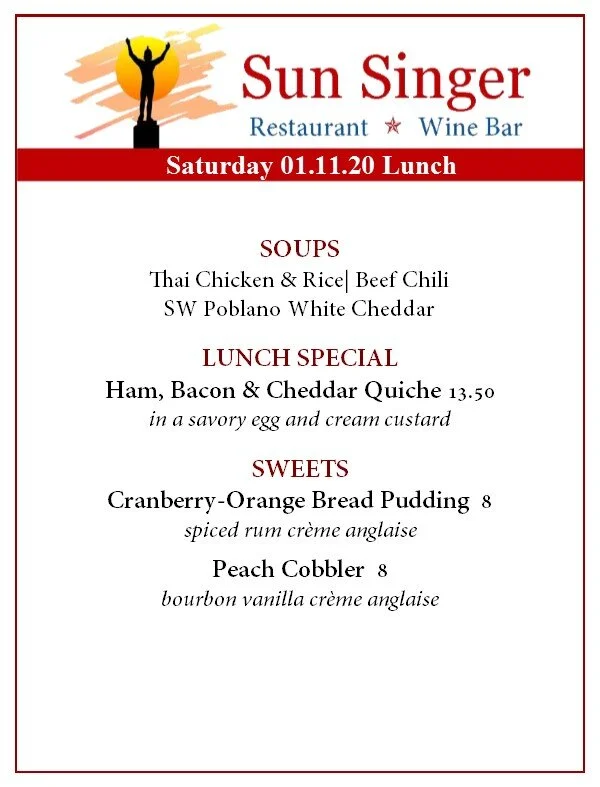 Sun Singer
Restaurant ★ Wine Bar

Saturday 01.11.20 Lunch

SOUPS
Thai Chicken & Rice| Beef Chili
SW Poblano White Cheddar

LUNCH SPECIAL
Ham, Bacon & Cheddar Quiche 13.50
in a savory egg and cream custard

SWEETS
Cranberry-Orange Bread Pudding 8
spiced rum crème anglaise

Peach Cobbler 8
bourbon vanilla crème anglaise